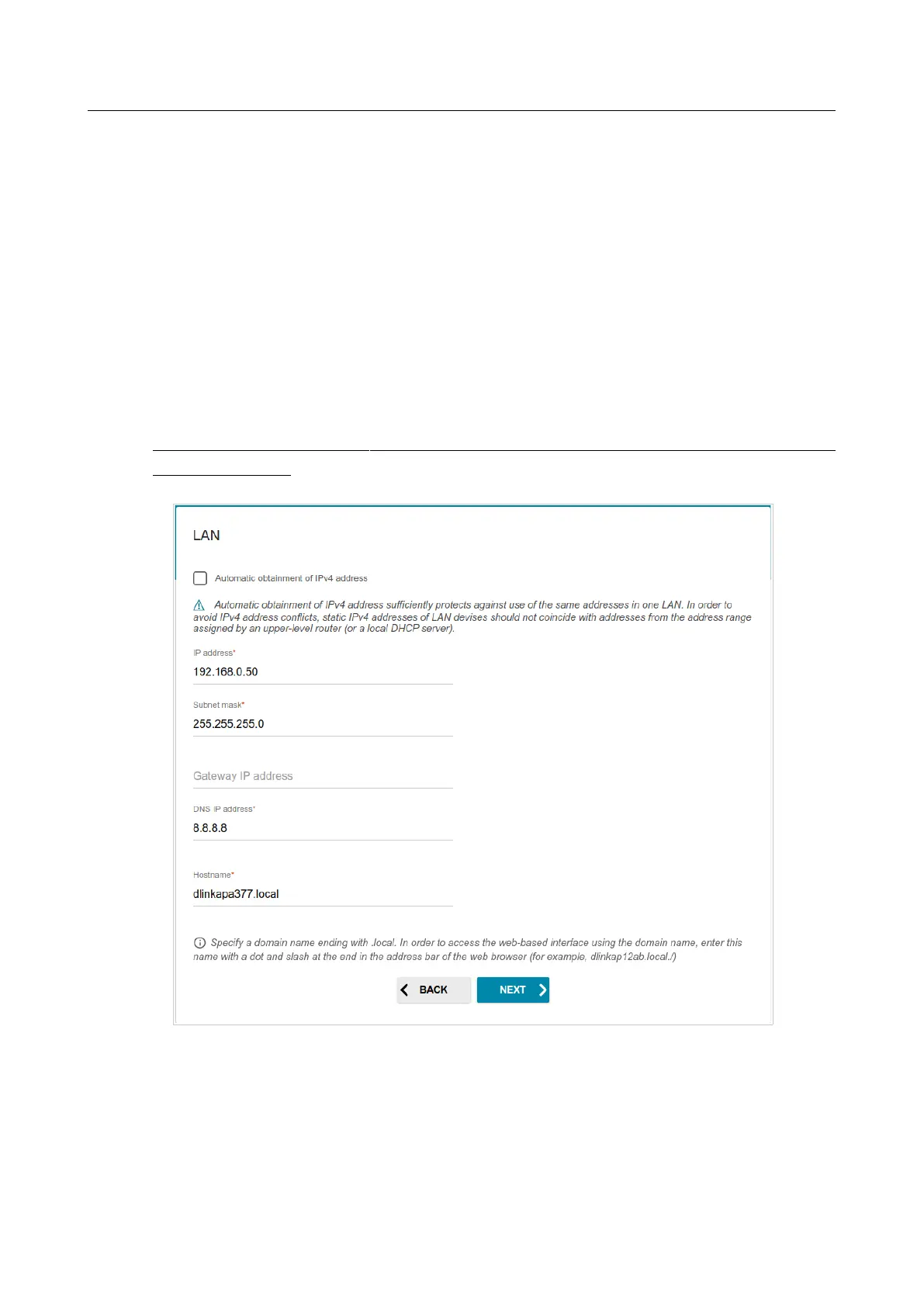 LAN

Automatic obtainment of IPv4 address

Automatic obtainment of IPv4 address sufficiently protects against use of the same addresses in one LAN. In order to avoid IPv4 address conflicts, static IPv4 addresses of LAN devises should not coincide with addresses from the address range assigned by an upper-level router (or a local DHCP server).

IP address*
192.168.0.50

Subnet mask*
255.255.255.0

Gateway IP address

DNS IP address*
8.8.8.8

Hostname*
dlinkapa377.local

Specify a domain name ending with .local. In order to access the web-based interface using the domain name, enter this name with a dot and slash at the end in the address bar of the web browser (for example, dlinkap12ab.local./)

BACK NEXT